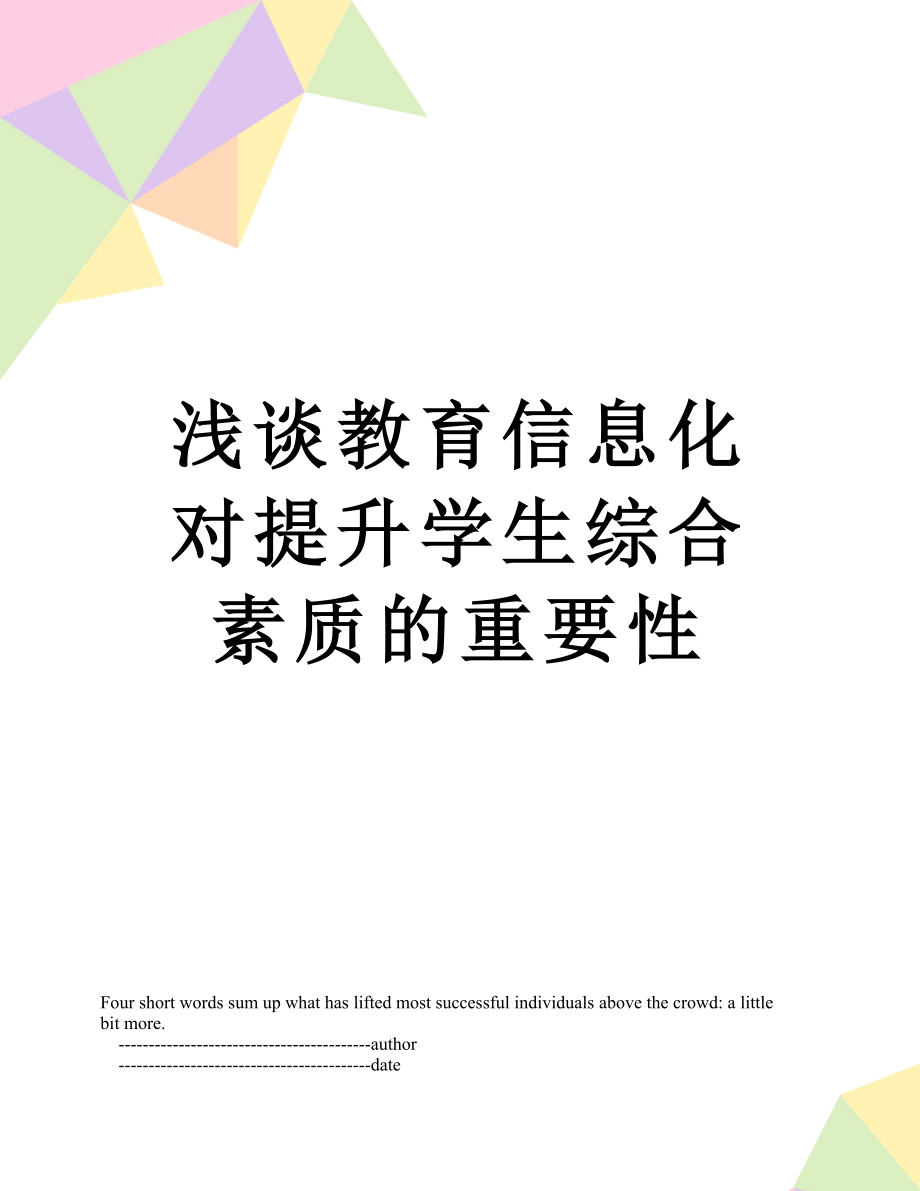 浅谈教育信息化对提升学生综合素质的重要性

Four short words sum up what has lifted most successful individuals above the crowd: a little bit more.

------------------------------------------author

------------------------------------------date